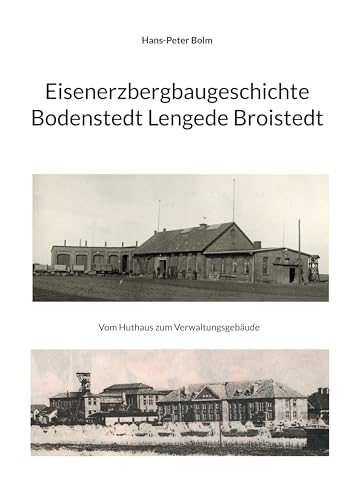 Hans-Peter Bolm

Eisenerzbergbaugeschichte Bodenstedt Lengede Broistedt

Vom Huthaus zum Verwaltungsgebäude